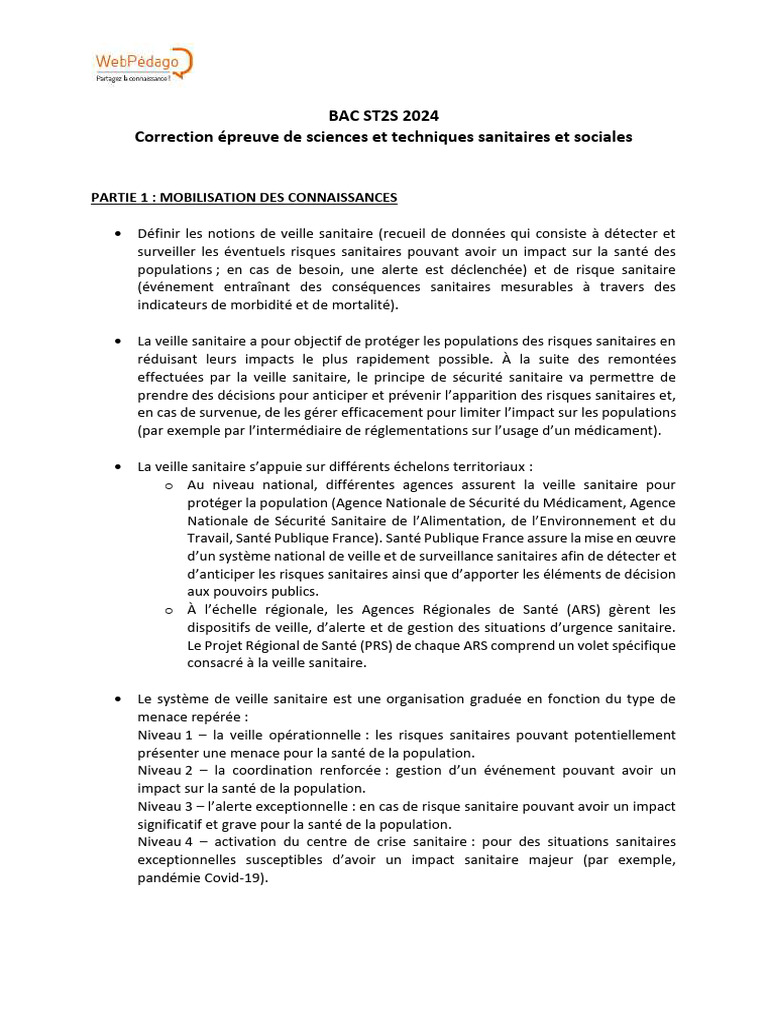 WebPédago
Partagez la connaissance !

BAC ST2S 2024
Correction épreuve de sciences et techniques sanitaires et sociales

PARTIE 1 : MOBILISATION DES CONNAISSANCES

• Définir les notions de veille sanitaire (recueil de données qui consiste à détecter et surveiller les éventuels risques sanitaires pouvant avoir un impact sur la santé des populations ; en cas de besoin, une alerte est déclenchée) et de risque sanitaire (événement entraînant des conséquences sanitaires mesurables à travers des indicateurs de morbidité et de mortalité).

• La veille sanitaire a pour objectif de protéger les populations des risques sanitaires en réduisant leurs impacts le plus rapidement possible. À la suite des remontées effectuées par la veille sanitaire, le principe de sécurité sanitaire va permettre de prendre des décisions pour anticiper et prévenir l'apparition des risques sanitaires et, en cas de survenue, de les gérer efficacement pour limiter l'impact sur les populations (par exemple par l'intermédiaire de réglementations sur l'usage d'un médicament).

• La veille sanitaire s'appuie sur différents échelons territoriaux :
o Au niveau national, différentes agences assurent la veille sanitaire pour protéger la population (Agence Nationale de Sécurité du Médicament, Agence Nationale de Sécurité Sanitaire de l'Alimentation, de l'Environnement et du Travail, Santé Publique France). Santé Publique France assure la mise en œuvre d'un système national de veille et de surveillance sanitaires afin de détecter et d'anticiper les risques sanitaires ainsi que d'apporter les éléments de décision aux pouvoirs publics.
o À l'échelle régionale, les Agences Régionales de Santé (ARS) gèrent les dispositifs de veille, d'alerte et de gestion des situations d'urgence sanitaire. Le Projet Régional de Santé (PRS) de chaque ARS comprend un volet spécifique consacré à la veille sanitaire.

• Le système de veille sanitaire est une organisation graduée en fonction du type de menace repérée :
Niveau 1 – la veille opérationnelle : les risques sanitaires pouvant potentiellement présenter une menace pour la santé de la population.
Niveau 2 – la coordination renforcée : gestion d'un événement pouvant avoir un impact sur la santé de la population.
Niveau 3 – l'alerte exceptionnelle : en cas de risque sanitaire pouvant avoir un impact significatif et grave pour la santé de la population.
Niveau 4 – activation du centre de crise sanitaire : pour des situations sanitaires exceptionnelles susceptibles d'avoir un impact sanitaire majeur (par exemple, pandémie Covid-19).